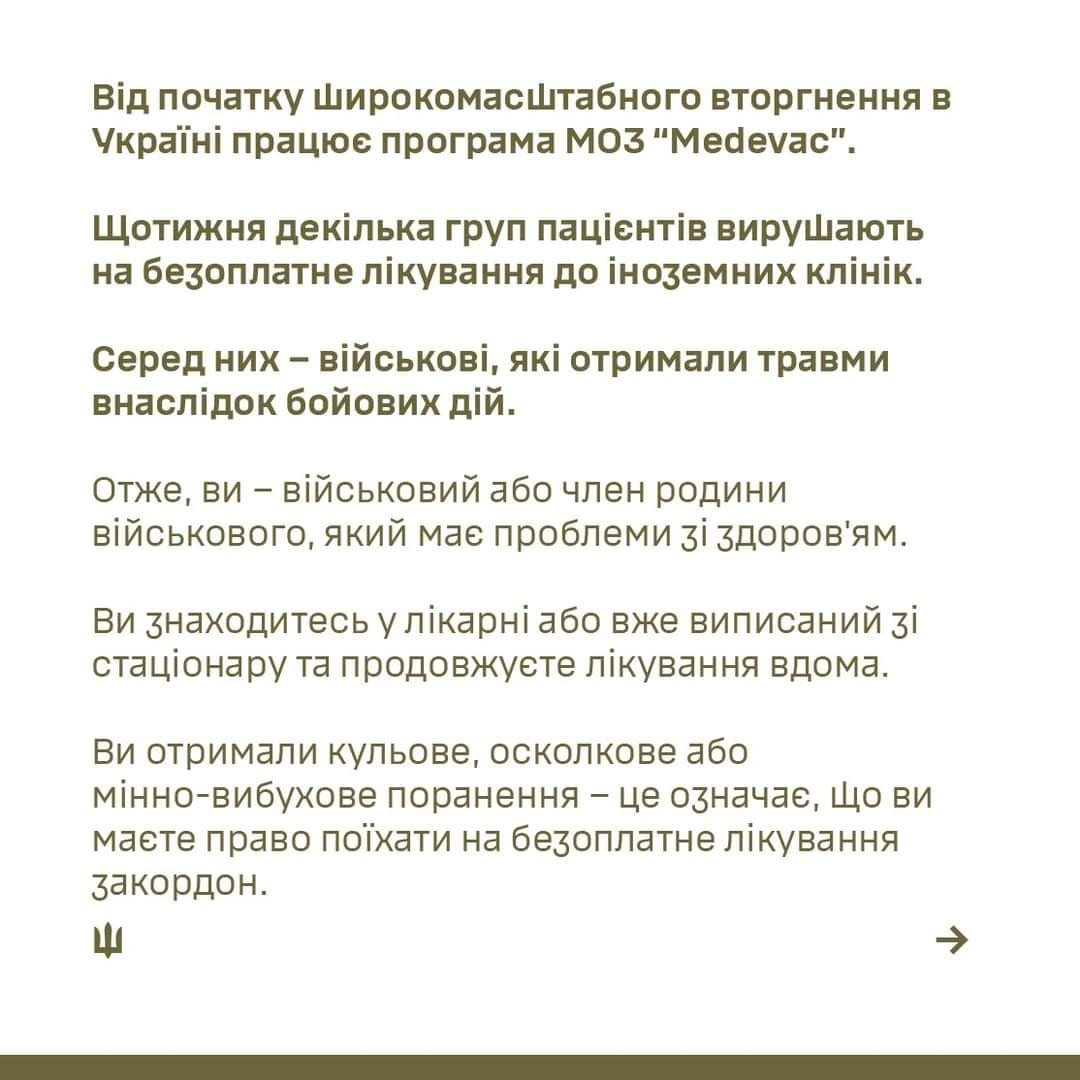 Від початку широкомасштабного вторгнення в Україні працює програма МОЗ "Medevac".

Щотижня декілька груп пацієнтів вирушають на безоплатне лікування до іноземних клінік.

Серед них – військові, які отримали травми внаслідок бойових дій.

Отже, ви – військовий або член родини військового, який має проблеми зі здоров'ям.

Ви знаходитесь у лікарні або вже виписаний зі стаціонару та продовжуєте лікування вдома.

Ви отримали кульове, осколкове або мінно-вибухове поранення – це означає, що ви маєте право поїхати на безоплатне лікування закордон.

→